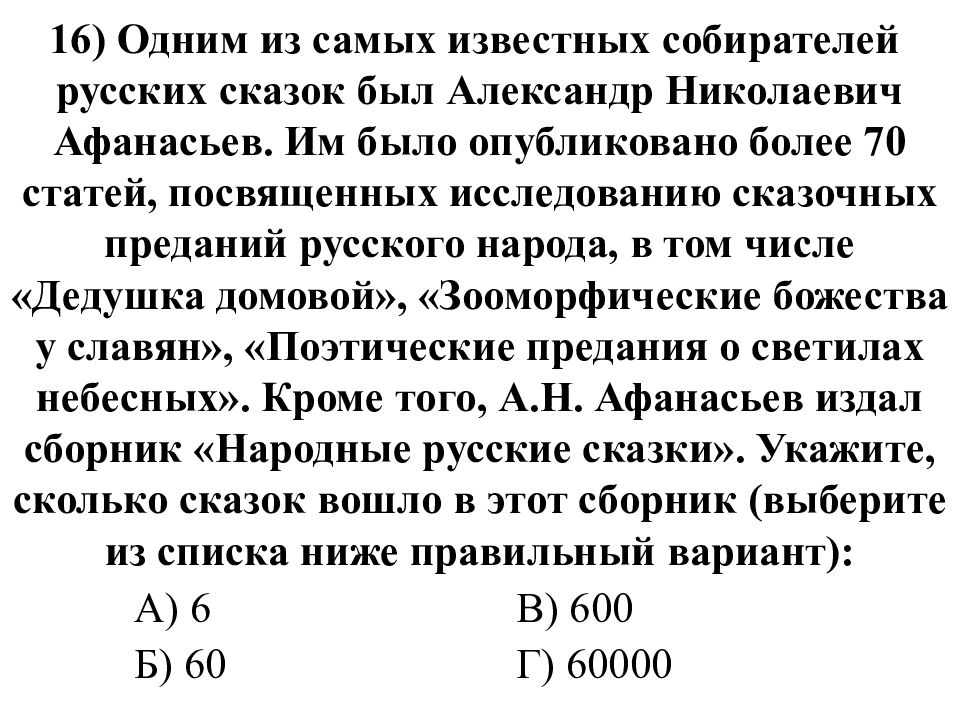 16) Одним из самых известных собирателей русских сказок был Александр Николаевич Афанасьев. Им было опубликовано более 70 статей, посвященных исследованию сказочных преданий русского народа, в том числе «Дедушка домовой», «Зооморфические божества у славян», «Поэтические предания о светилах небесных». Кроме того, А.Н. Афанасьев издал сборник «Народные русские сказки». Укажите, сколько сказок вошло в этот сборник (выберите из списка ниже правильный вариант):

А) 6
Б) 60

В) 600
Г) 60000